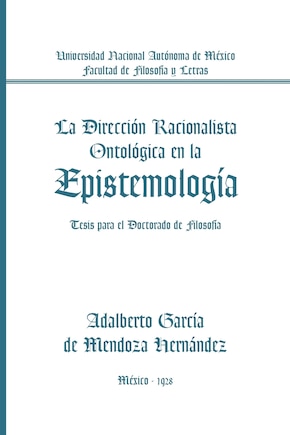 Universidad Nacional Autónoma de México
Facultad de Filosofía y Letras

La Dirección Racionalista Ontológica en la Epistemología

Tesis para el Doctorado de Filosofía

Adalberto García de Mendoza Hernández

México - 1928